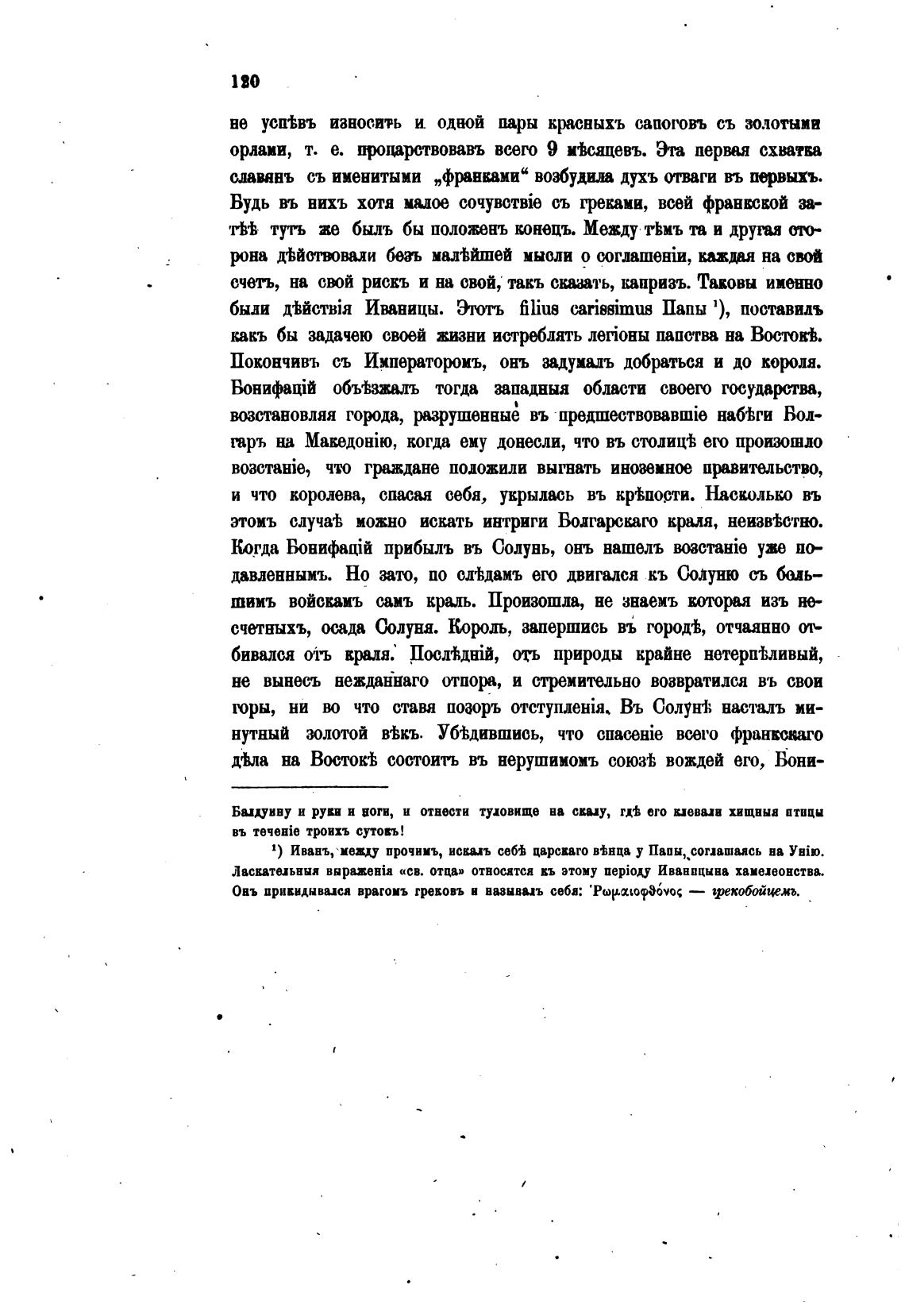 120

не успѣвъ износить и одной пары красныхъ сапоговъ съ золотыми орлами, т. е. процарствовавъ всего 9 мѣсяцевъ. Эта первая схватка славянъ съ именитыми „франками“ возбудила духъ отваги въ первыхъ. Будь въ нихъ хотя малое сочувствіе съ греками, всей франкской затѣѣ тутъ же былъ бы положенъ конецъ. Между тѣмъ та и другая сторона дѣйствовали безъ малѣйшей мысли о соглашеніи, каждая на свой счетъ, на свой рискъ и на свой, такъ сказать, капризъ. Таковы именно были дѣйствія Иваницы. Этотъ filius carissimus Папы ¹), поставилъ какъ бы задачею своей жизни истреблять легіоны папства на Востокѣ. Покончивъ съ Императоромъ, онъ задумалъ добраться и до короля. Бонифацій объѣзжалъ тогда западныя области своего государства, возстановляя города, разрушенные въ предшествовавшіе набѣги Болгаръ на Македонію, когда ему донесли, что въ столицѣ его произошло возстаніе, что граждане положили выгнать иноземное правительство, и что королева, спасая себя, укрылась въ крѣпости. Насколько въ этомъ случаѣ можно искать интриги Болгарскаго краля, неизвѣстно. Когда Бонифацій прибылъ въ Солунь, онъ нашелъ возстаніе уже подавленнымъ. Но зато, по слѣдамъ его двигался къ Солуню съ большимъ войскамъ самъ краль. Произошла, не знаемъ которая изъ несчетныхъ, осада Солуня. Король, запершись въ городѣ, отчаянно отбивался отъ краля. Послѣдній, отъ природы крайне нетерпѣливый, не вынесъ нежданнаго отпора, и стремительно возвратился въ свои горы, ни во что ставя позоръ отступленія. Въ Солунѣ насталъ минутный золотой вѣкъ. Убѣдившись, что спасеніе всего франкскаго дѣла на Востокѣ состоитъ въ нерушимомъ союзѣ вождей его, Бони-

Балдуину и руки и ноги, и отнести туловище на скалу, гдѣ его клевали хищныя птицы въ теченіе троихъ сутокъ!

¹) Иванъ, между прочимъ, искалъ себѣ царскаго вѣнца у Папы, соглашаясь на Унію. Ласкательныя выраженія «св. отца» относятся къ этому періоду Иваницына хамелеонства. Онъ прикидывался врагомъ грековъ и называлъ себя: Ῥωμαιοφθόνος — грекобойцемъ.